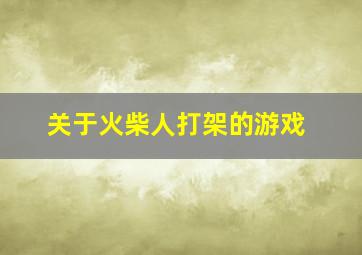 关于火柴人打架的游戏